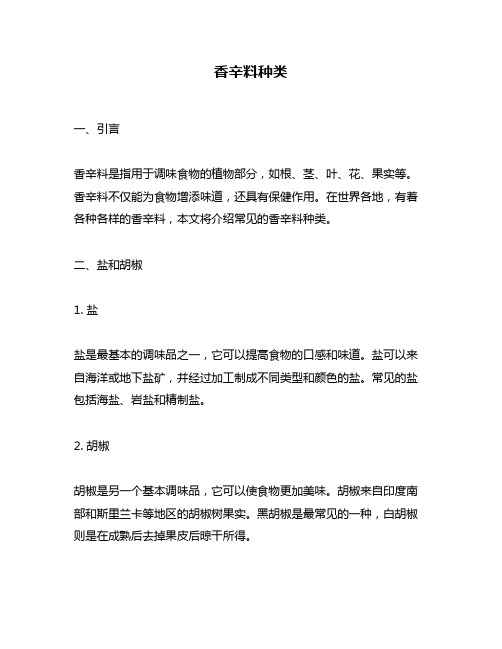 香辛料种类

一、引言

香辛料是指用于调味食物的植物部分，如根、茎、叶、花、果实等。香辛料不仅能为食物增添味道，还具有保健作用。在世界各地，有着各种各样的香辛料，本文将介绍常见的香辛料种类。

二、盐和胡椒

1. 盐

盐是最基本的调味品之一，它可以提高食物的口感和味道。盐可以来自海洋或地下盐矿，并经过加工制成不同类型和颜色的盐。常见的盐包括海盐、岩盐和精制盐。

2. 胡椒

胡椒是另一个基本调味品，它可以使食物更加美味。胡椒来自印度南部和斯里兰卡等地区的胡椒树果实。黑胡椒是最常见的一种，白胡椒则是在成熟后去掉果皮后晾干所得。